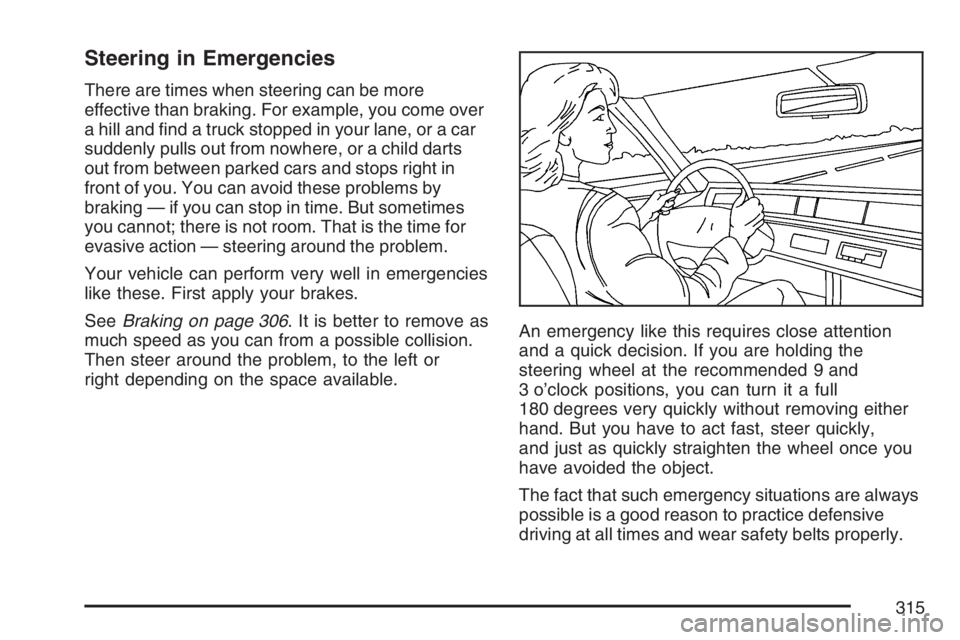 Steering in Emergencies

There are times when steering can be more effective than braking. For example, you come over a hill and find a truck stopped in your lane, or a car suddenly pulls out from nowhere, or a child darts out from between parked cars and stops right in front of you. You can avoid these problems by braking — if you can stop in time. But sometimes you cannot; there is not room. That is the time for evasive action — steering around the problem.

Your vehicle can perform very well in emergencies like these. First apply your brakes.

See Braking on page 306. It is better to remove as much speed as you can from a possible collision. Then steer around the problem, to the left or right depending on the space available.

An emergency like this requires close attention and a quick decision. If you are holding the steering wheel at the recommended 9 and 3 o'clock positions, you can turn it a full 180 degrees very quickly without removing either hand. But you have to act fast, steer quickly, and just as quickly straighten the wheel once you have avoided the object.

The fact that such emergency situations are always possible is a good reason to practice defensive driving at all times and wear safety belts properly.

315

carmanualsonline.info